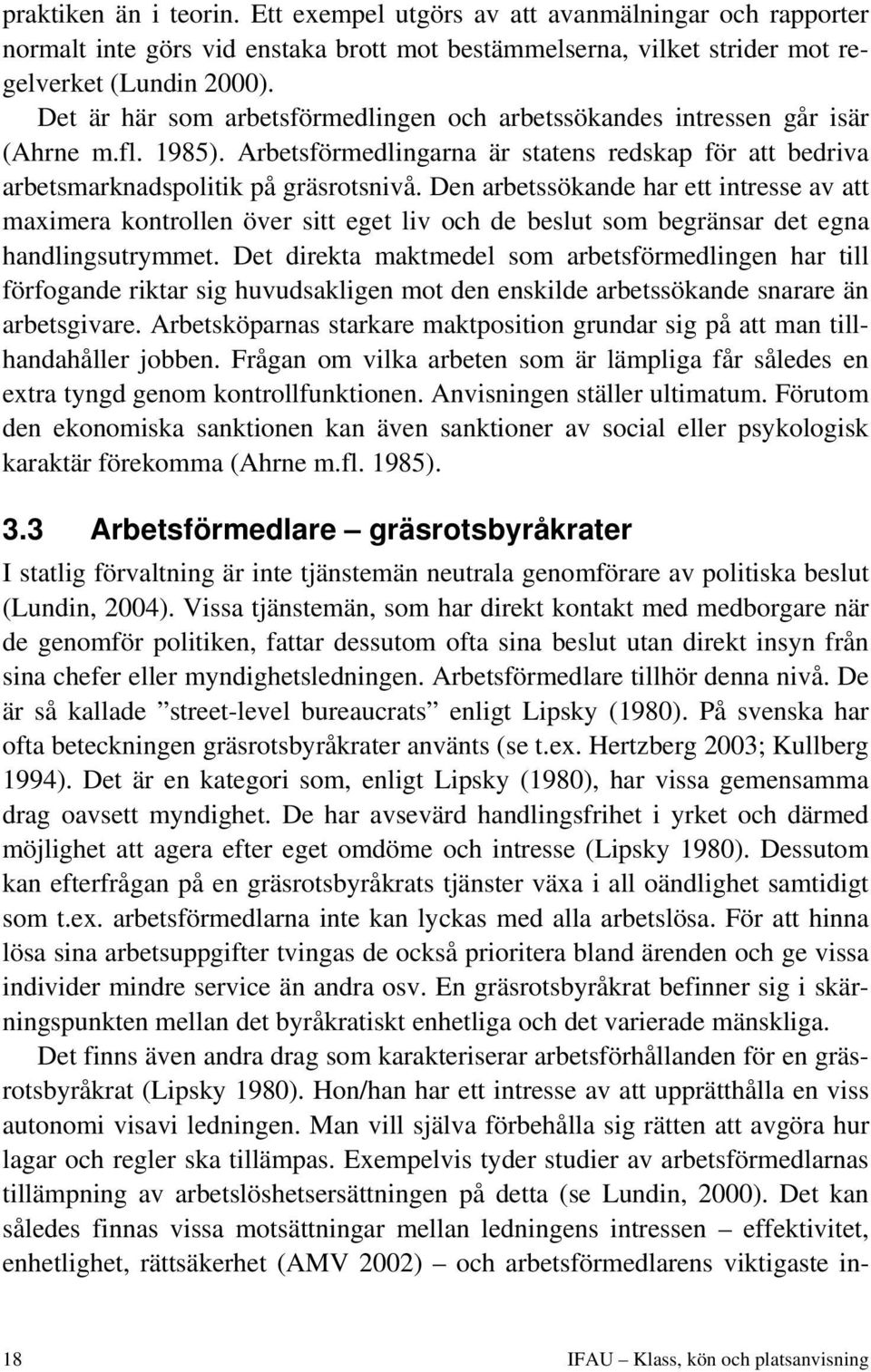 praktiken än i teorin. Ett exempel utgörs av att avanmälningar och rapporter normalt inte görs vid enstaka brott mot bestämmelserna, vilket strider mot regelverket (Lundin 2000).

Det är här som arbetsförmedlingen och arbetssökandes intressen går isär (Ahrne m.fl. 1985). Arbetsförmedlingarna är statens redskap för att bedriva arbetsmarknadspolitik på gräsrotsnivå. Den arbetssökande har ett intresse av att maximera kontrollen över sitt eget liv och de beslut som begränsar det egna handlingsutrymmet. Det direkta maktmedel som arbetsförmedlingen har till förfogande riktar sig huvudsakligen mot den enskilde arbetssökande snarare än arbetsgivare. Arbetsköparnas starkare maktposition grundar sig på att man tillhandahåller jobben. Frågan om vilka arbeten som är lämpliga får således en extra tyngd genom kontrollfunktionen. Anvisningen ställer ultimatum. Förutom den ekonomiska sanktionen kan även sanktioner av social eller psykologisk karaktär förekomma (Ahrne m.fl. 1985).

3.3 Arbetsförmedlare – gräsrotsbyråkrater

I statlig förvaltning är inte tjänstemän neutrala genomförare av politiska beslut (Lundin, 2004). Vissa tjänstemän, som har direkt kontakt med medborgare när de genomför politiken, fattar dessutom ofta sina beslut utan direkt insyn från sina chefer eller myndighetsledningen. Arbetsförmedlare tillhör denna nivå. De är så kallade ”street-level bureaucrats” enligt Lipsky (1980). På svenska har ofta beteckningen gräsrotsbyråkrater använts (se t.ex. Hertzberg 2003; Kullberg 1994). Det är en kategori som, enligt Lipsky (1980), har vissa gemensamma drag oavsett myndighet. De har avsevärd handlingsfrihet i yrket och därmed möjlighet att agera efter eget omdöme och intresse (Lipsky 1980). Dessutom kan efterfrågan på en gräsrotsbyråkrats tjänster växa i all oändlighet samtidigt som t.ex. arbetsförmedlarna inte kan lyckas med alla arbetslösa. För att hinna lösa sina arbetsuppgifter tvingas de också prioritera bland ärenden och ge vissa individer mindre service än andra osv. En gräsrotsbyråkrat befinner sig i skärningspunkten mellan det byråkratiskt enhetliga och det varierade mänskliga.

Det finns även andra drag som karakteriserar arbetsförhållanden för en gräsrotsbyråkrat (Lipsky 1980). Hon/han har ett intresse av att upprätthålla en viss autonomi visavi ledningen. Man vill själva förbehålla sig rätten att avgöra hur lagar och regler ska tillämpas. Exempelvis tyder studier av arbetsförmedlarnas tillämpning av arbetslöshetsersättningen på detta (se Lundin, 2000). Det kan således finnas vissa motsättningar mellan ledningens intressen – effektivitet, enhetlighet, rättsäkerhet (AMV 2002) – och arbetsförmedlarens viktigaste in-

18 IFAU – Klass, kön och platsanvisning